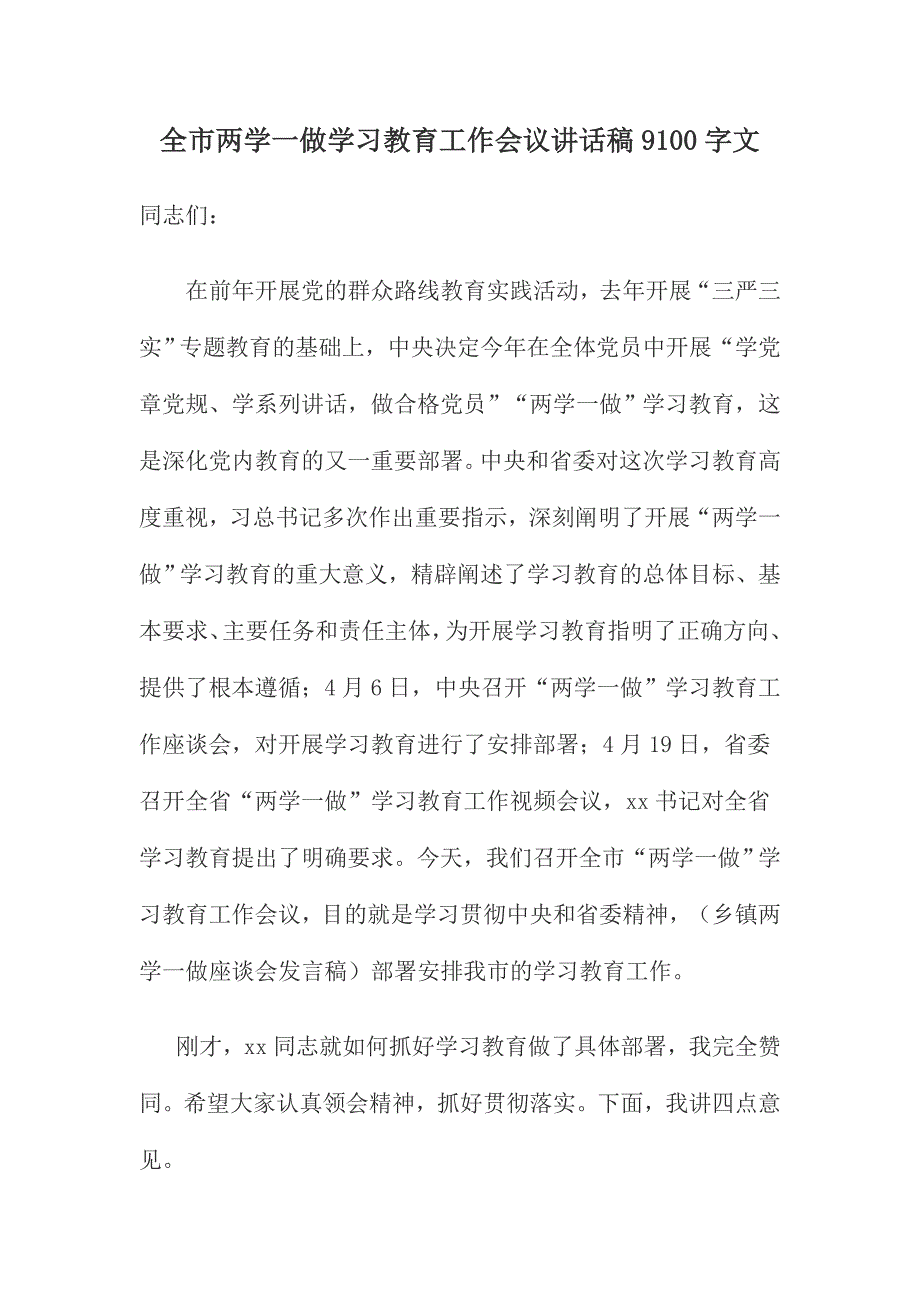 全市两学一做学习教育工作会议讲话稿 9100 字文

同志们：

在前年开展党的群众路线教育实践活动，去年开展“三严三实”专题教育的基础上，中央决定今年在全体党员中开展“学党章党规、学系列讲话，做合格党员”“两学一做”学习教育，这是深化党内教育的又一重要部署。中央和省委对这次学习教育高度重视，习总书记多次作出重要指示，深刻阐明了开展“两学一做”学习教育的重大意义，精辟阐述了学习教育的总体目标、基本要求、主要任务和责任主体，为开展学习教育指明了正确方向、提供了根本遵循；4 月 6 日，中央召开“两学一做”学习教育工作座谈会，对开展学习教育进行了安排部署；4 月 19 日，省委召开全省“两学一做”学习教育工作视频会议，xx 书记对全省学习教育提出了明确要求。今天，我们召开全市“两学一做”学习教育工作会议，目的就是学习贯彻中央和省委精神，（乡镇两学一做座谈会发言稿）部署安排我市的学习教育工作。

刚才，xx 同志就如何抓好学习教育做了具体部署，我完全赞同。希望大家认真领会精神，抓好贯彻落实。下面，我讲四点意见。